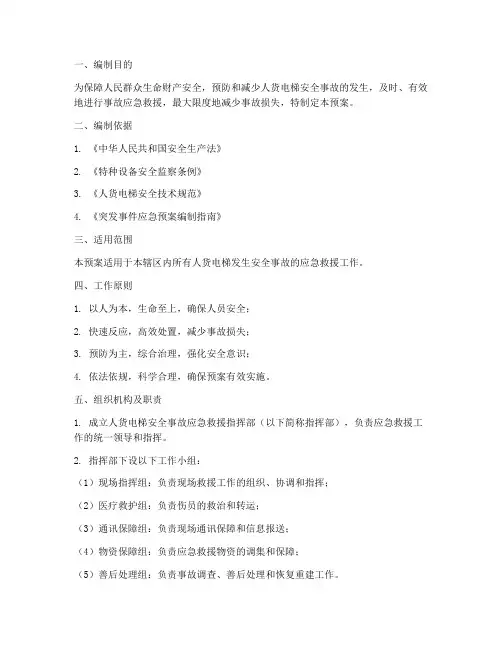 一、编制目的

为保障人民群众生命财产安全，预防和减少人货电梯安全事故的发生，及时、有效地进行事故应急救援，最大限度地减少事故损失，特制定本预案。

二、编制依据

1. 《中华人民共和国安全生产法》

2. 《特种设备安全监察条例》

3. 《人货电梯安全技术规范》

4. 《突发事件应急预案编制指南》

三、适用范围

本预案适用于本辖区内所有人货电梯发生安全事故的应急救援工作。

四、工作原则

1. 以人为本，生命至上，确保人员安全；

2. 快速反应，高效处置，减少事故损失；

3. 预防为主，综合治理，强化安全意识；

4. 依法依规，科学合理，确保预案有效实施。

五、组织机构及职责

1. 成立人货电梯安全事故应急救援指挥部（以下简称指挥部），负责应急救援工作的统一领导和指挥。

2. 指挥部下设以下工作小组：

（1）现场指挥组：负责现场救援工作的组织、协调和指挥；

（2）医疗救护组：负责伤员的救治和转运；

（3）通讯保障组：负责现场通讯保障和信息报送；

（4）物资保障组：负责应急救援物资的调集和保障；

（5）善后处理组：负责事故调查、善后处理和恢复重建工作。